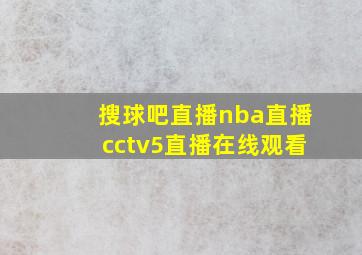 搜球吧直播nba直播cctv5直播在线观看